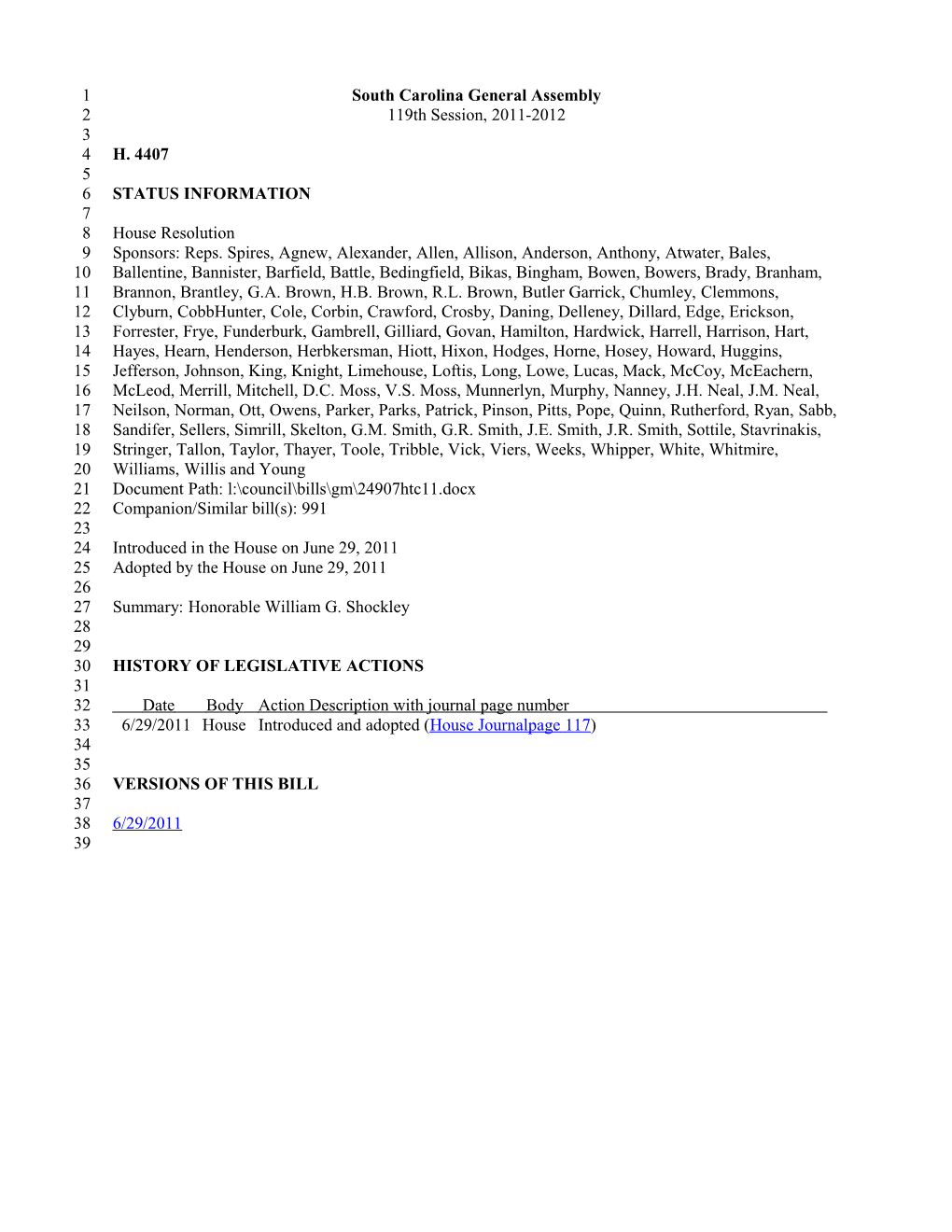 1 South Carolina General Assembly
2 119th Session, 2011-2012
3
4 H. 4407
5
6 STATUS INFORMATION
7
8 House Resolution
9 Sponsors: Reps. Spires, Agnew, Alexander, Allen, Allison, Anderson, Anthony, Atwater, Bales,
10 Ballentine, Bannister, Barfield, Battle, Bedingfield, Bikas, Bingham, Bowen, Bowers, Brady, Branham,
11 Brannon, Brantley, G.A. Brown, H.B. Brown, R.L. Brown, Butler Garrick, Chumley, Clemmons,
12 Clyburn, CobbHunter, Cole, Corbin, Crawford, Crosby, Daning, Delleney, Dillard, Edge, Erickson,
13 Forrester, Frye, Funderburk, Gambrell, Gilliard, Govan, Hamilton, Hardwick, Harrell, Harrison, Hart,
14 Hayes, Hearn, Henderson, Herbkersman, Hiott, Hixon, Hodges, Horne, Hosey, Howard, Huggins,
15 Jefferson, Johnson, King, Knight, Limehouse, Loftis, Long, Lowe, Lucas, Mack, McCoy, McEachern,
16 McLeod, Merrill, Mitchell, D.C. Moss, V.S. Moss, Munnerlyn, Murphy, Nanney, J.H. Neal, J.M. Neal,
17 Neilson, Norman, Ott, Owens, Parker, Parks, Patrick, Pinson, Pitts, Pope, Quinn, Rutherford, Ryan, Sabb,
18 Sandifer, Sellers, Simrill, Skelton, G.M. Smith, G.R. Smith, J.E. Smith, J.R. Smith, Sottile, Stavrinakis,
19 Stringer, Tallon, Taylor, Thayer, Toole, Tribble, Vick, Viers, Weeks, Whipper, White, Whitmire,
20 Williams, Willis and Young
21 Document Path: l:\council\bills\gm\24907htc11.docx
22 Companion/Similar bill(s): 991
23
24 Introduced in the House on June 29, 2011
25 Adopted by the House on June 29, 2011
26
27 Summary: Honorable William G. Shockley
28
29
30 HISTORY OF LEGISLATIVE ACTIONS
31
32 Date Body Action Description with journal page number
33 6/29/2011 House Introduced and adopted (House Journalpage 117)
34
35
36 VERSIONS OF THIS BILL
37
38 6/29/2011
39